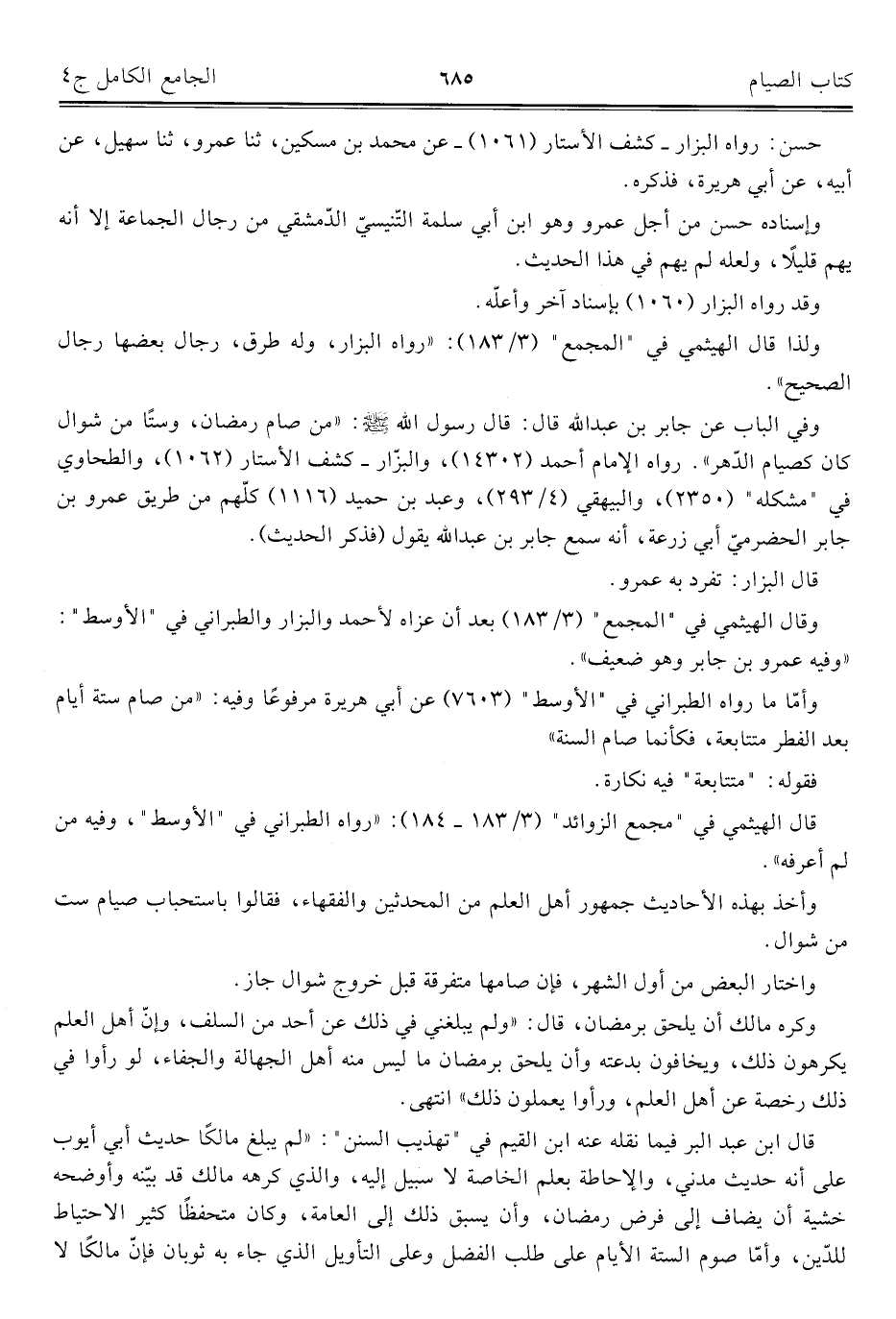 كتاب الصيام ٦٨٥ الجامع الكامل ج٤

حسن: رواه البزار ـ كشف الأستار (١٠٦١) ـ عن محمد بن مسكين، ثنا عمرو، ثنا سهيل، عن أبيه، عن أبي هريرة، فذكره.

وإسناده حسن من أجل عمرو وهو ابن أبي سلمة التّنيسيّ الدّمشقي من رجال الجماعة إلا أنه يهم قليلًا، ولعله لم يهم في هذا الحديث.

وقد رواه البزار (١٠٦٠) بإسناد آخر وأعلّه.

ولذا قال الهيثمي في "المجمع" (٣/ ١٨٣): «رواه البزار، وله طرق، رجال بعضها رجال الصحيح».

وفي الباب عن جابر بن عبدالله قال: قال رسول الله ﷺ: «من صام رمضان، وستًا من شوال كان كصيام الدّهر». رواه الإمام أحمد (١٤٣٠٢)، والبزّار ـ كشف الأستار (١٠٦٢)، والطحاوي في "مشكله" (٢٣٥٠)، والبيهقي (٤/ ٢٩٣)، وعبد بن حميد (١١١٦) كلّهم من طريق عمرو بن جابر الحضرميّ أبي زرعة، أنه سمع جابر بن عبدالله يقول (فذكر الحديث).

قال البزار: تفرد به عمرو.

وقال الهيثمي في "المجمع" (٣/ ١٨٣) بعد أن عزاه لأحمد والبزار والطبراني في "الأوسط": «وفيه عمرو بن جابر وهو ضعيف».

وأمّا ما رواه الطبراني في "الأوسط" (٧٦٠٣) عن أبي هريرة مرفوعًا وفيه: «من صام ستة أيام بعد الفطر متتابعة، فكأنما صام السنة»

فقوله: "متتابعة" فيه نكارة.

قال الهيثمي في "مجمع الزوائد" (٣/ ١٨٣ ـ ١٨٤): «رواه الطبراني في "الأوسط"، وفيه من لم أعرفه».

وأخذ بهذه الأحاديث جمهور أهل العلم من المحدثين والفقهاء، فقالوا باستحباب صيام ست من شوال.

واختار البعض من أول الشهر، فإن صامها متفرقة قبل خروج شوال جاز.

وكره مالك أن يلحق برمضان، قال: «ولم يبلغني في ذلك عن أحد من السلف، وإنّ أهل العلم يكرهون ذلك، ويخافون بدعته وأن يلحق برمضان ما ليس منه أهل الجهالة والجفاء، لو رأوا في ذلك رخصة عن أهل العلم، ورأوا يعملون ذلك» انتهى.

قال ابن عبد البر فيما نقله عنه ابن القيم في "تهذيب السنن": «لم يبلغ مالكًا حديث أبي أيوب على أنه حديث مدني، والإحاطة بعلم الخاصة لا سبيل إليه، والذي كرهه مالك قد بيّنه وأوضحه خشية أن يضاف إلى فرض رمضان، وأن يسبق ذلك إلى العامة، وكان متحفظًا كثير الاحتياط للدّين، وأمّا صوم الستة الأيام على طلب الفضل وعلى التأويل الذي جاء به ثوبان فإنّ مالكًا لا